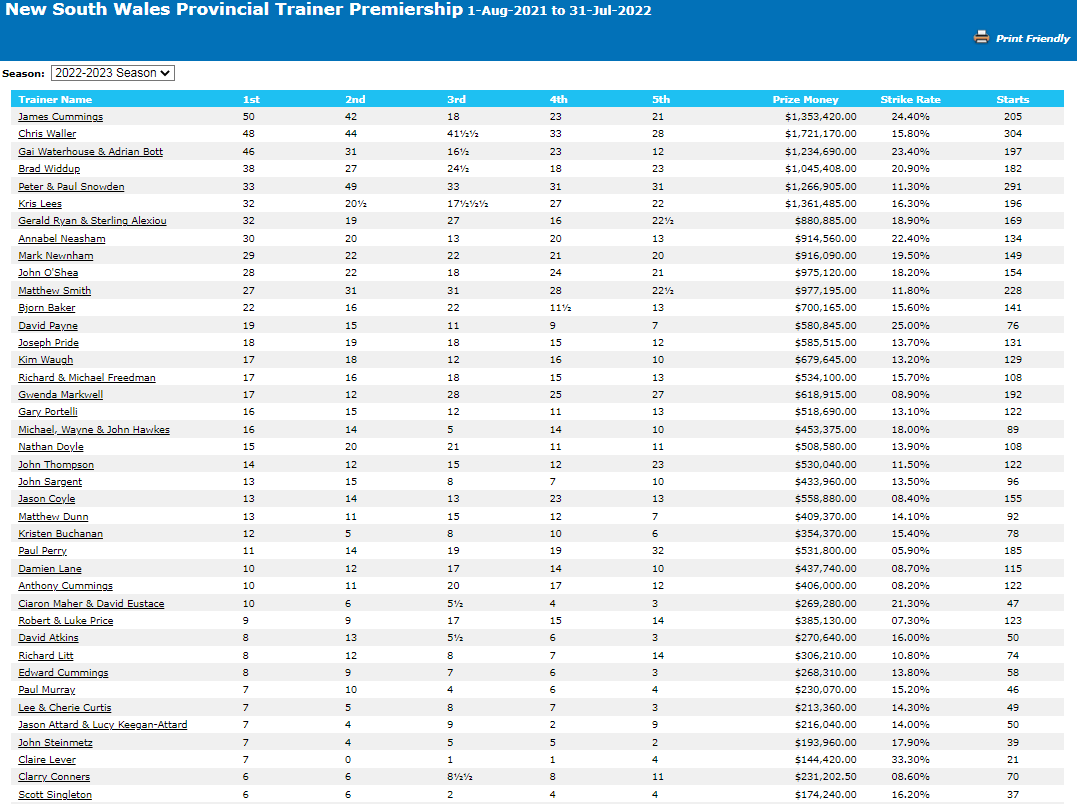 New South Wales Provincial Trainer Premiership 1-Aug-2021 to 31-Jul-2022

Print Friendly

Season: 2022-2023 Season

| Trainer Name | 1st | 2nd | 3rd | 4th | 5th | Prize Money | Strike Rate | Starts |
|---|---|---|---|---|---|---|---|---|
| James Cummings | 50 | 42 | 18 | 23 | 21 | $1,353,420.00 | 24.40% | 205 |
| Chris Waller | 48 | 44 | 41½½ | 33 | 28 | $1,721,170.00 | 15.80% | 304 |
| Gai Waterhouse & Adrian Bott | 46 | 31 | 16½ | 23 | 12 | $1,234,690.00 | 23.40% | 197 |
| Brad Widdup | 38 | 27 | 24½ | 18 | 23 | $1,045,408.00 | 20.90% | 182 |
| Peter & Paul Snowden | 33 | 49 | 33 | 31 | 31 | $1,266,905.00 | 11.30% | 291 |
| Kris Lees | 32 | 20½ | 17½½½ | 27 | 22 | $1,361,485.00 | 16.30% | 196 |
| Gerald Ryan & Sterling Alexiou | 32 | 19 | 27 | 16 | 22½ | $880,885.00 | 18.90% | 169 |
| Annabel Neasham | 30 | 20 | 13 | 20 | 13 | $914,560.00 | 22.40% | 134 |
| Mark Newnham | 29 | 22 | 22 | 21 | 20 | $916,090.00 | 19.50% | 149 |
| John O'Shea | 28 | 22 | 18 | 24 | 21 | $975,120.00 | 18.20% | 154 |
| Matthew Smith | 27 | 31 | 31 | 28 | 22½ | $977,195.00 | 11.80% | 228 |
| Bjorn Baker | 22 | 16 | 22 | 11½ | 13 | $700,165.00 | 15.60% | 141 |
| David Payne | 19 | 15 | 11 | 9 | 7 | $580,845.00 | 25.00% | 76 |
| Joseph Pride | 18 | 19 | 18 | 15 | 12 | $585,515.00 | 13.70% | 131 |
| Kim Waugh | 17 | 18 | 12 | 16 | 10 | $679,645.00 | 13.20% | 129 |
| Richard & Michael Freedman | 17 | 16 | 18 | 15 | 13 | $534,100.00 | 15.70% | 108 |
| Gwenda Markwell | 17 | 12 | 28 | 25 | 27 | $618,915.00 | 08.90% | 192 |
| Gary Portelli | 16 | 15 | 12 | 11 | 13 | $518,690.00 | 13.10% | 122 |
| Michael, Wayne & John Hawkes | 16 | 14 | 5 | 14 | 10 | $453,375.00 | 18.00% | 89 |
| Nathan Doyle | 15 | 20 | 21 | 11 | 11 | $508,580.00 | 13.90% | 108 |
| John Thompson | 14 | 12 | 15 | 12 | 23 | $530,040.00 | 11.50% | 122 |
| John Sargent | 13 | 15 | 8 | 7 | 10 | $433,960.00 | 13.50% | 96 |
| Jason Coyle | 13 | 14 | 13 | 23 | 13 | $558,880.00 | 08.40% | 155 |
| Matthew Dunn | 13 | 11 | 15 | 12 | 7 | $409,370.00 | 14.10% | 92 |
| Kristen Buchanan | 12 | 5 | 8 | 10 | 6 | $354,370.00 | 15.40% | 78 |
| Paul Perry | 11 | 14 | 19 | 19 | 32 | $531,800.00 | 05.90% | 185 |
| Damien Lane | 10 | 12 | 17 | 14 | 10 | $437,740.00 | 08.70% | 115 |
| Anthony Cummings | 10 | 11 | 20 | 17 | 12 | $406,000.00 | 08.20% | 122 |
| Ciaron Maher & David Eustace | 10 | 6 | 5½ | 4 | 3 | $269,280.00 | 21.30% | 47 |
| Robert & Luke Price | 9 | 9 | 17 | 15 | 14 | $385,130.00 | 07.30% | 123 |
| David Atkins | 8 | 13 | 5½ | 6 | 3 | $270,640.00 | 16.00% | 50 |
| Richard Litt | 8 | 12 | 8 | 7 | 14 | $306,210.00 | 10.80% | 74 |
| Edward Cummings | 8 | 9 | 7 | 6 | 3 | $268,310.00 | 13.80% | 58 |
| Paul Murray | 7 | 10 | 4 | 6 | 4 | $230,070.00 | 15.20% | 46 |
| Lee & Cherie Curtis | 7 | 5 | 8 | 7 | 3 | $213,360.00 | 14.30% | 49 |
| Jason Attard & Lucy Keegan-Attard | 7 | 4 | 9 | 2 | 9 | $216,040.00 | 14.00% | 50 |
| John Steinmetz | 7 | 4 | 5 | 5 | 2 | $193,960.00 | 17.90% | 39 |
| Claire Lever | 7 | 0 | 1 | 1 | 4 | $144,420.00 | 33.30% | 21 |
| Clarry Conners | 6 | 6 | 8½½ | 8 | 11 | $231,202.50 | 08.60% | 70 |
| Scott Singleton | 6 | 6 | 2 | 4 | 4 | $174,240.00 | 16.20% | 37 |